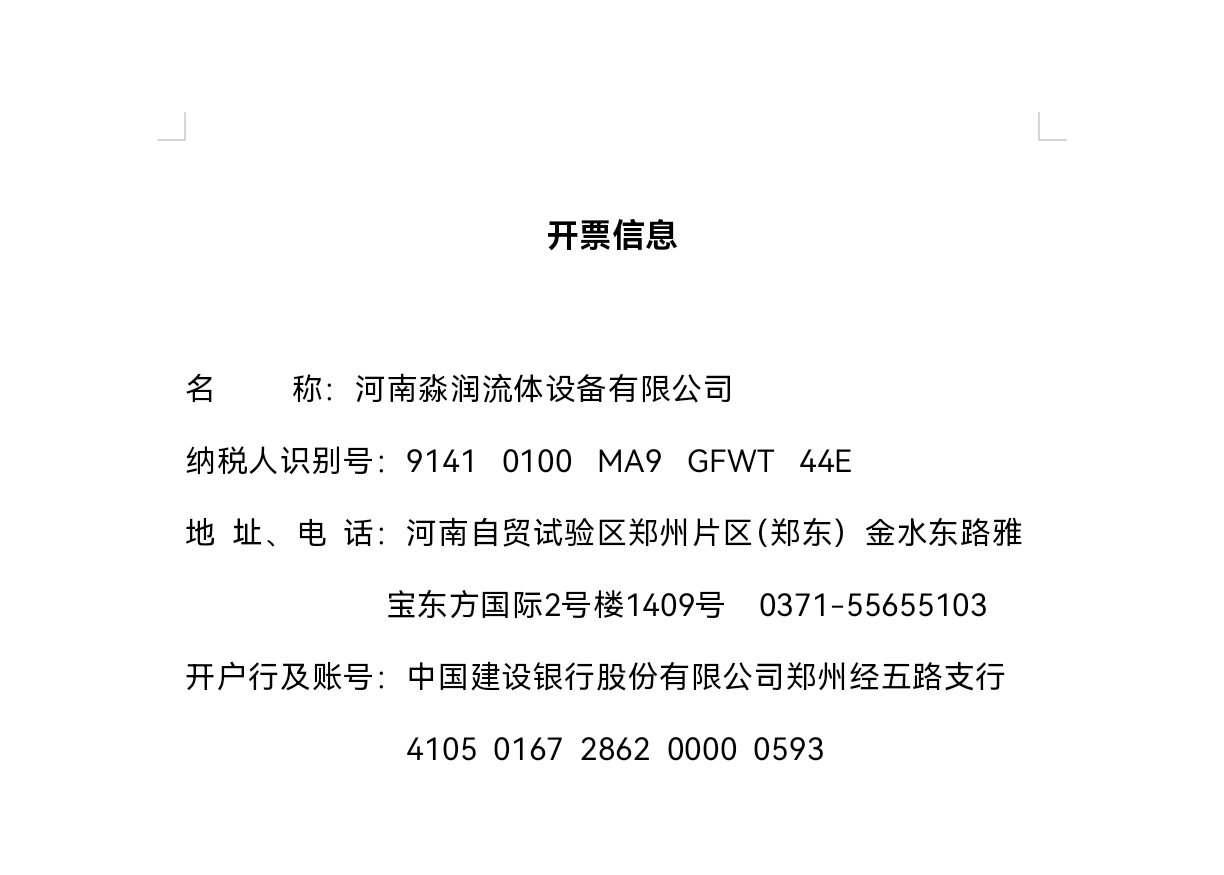 开票信息

名　　称：河南淼润流体设备有限公司

纳税人识别号：9141　0100　MA9　GFWT　44E

地 址、电 话：河南自贸试验区郑州片区(郑东) 金水东路雅宝东方国际2号楼1409号　0371-55655103

开户行及账号：中国建设银行股份有限公司郑州经五路支行
4105 0167 2862 0000 0593